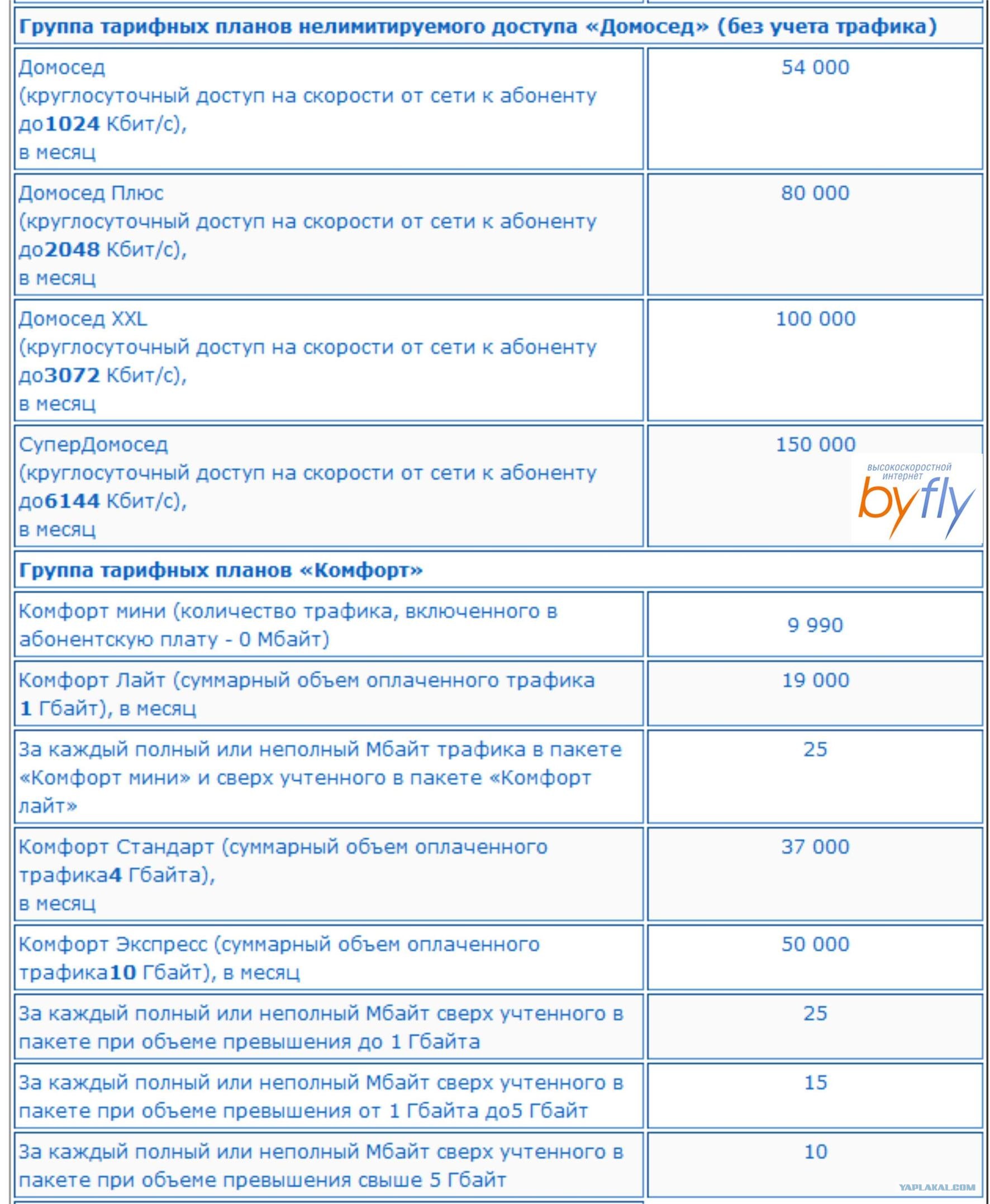 | Группа тарифных планов нелимитируемого доступа «Домосед» (без учета трафика) | |
|---|---|
| Домосед (круглосуточный доступ на скорости от сети к абоненту до**1024** Кбит/с), в месяц | 54 000 |
| Домосед Плюс (круглосуточный доступ на скорости от сети к абоненту до**2048** Кбит/с), в месяц | 80 000 |
| Домосед XXL (круглосуточный доступ на скорости от сети к абоненту до**3072** Кбит/с), в месяц | 100 000 |
| СуперДомосед (круглосуточный доступ на скорости от сети к абоненту до**6144** Кбит/с), в месяц | 150 000 высокоскоростной интернет byfly |
| **Группа тарифных планов «Комфорт»** | |
| Комфорт мини (количество трафика, включенного в абонентскую плату - 0 Мбайт) | 9 990 |
| Комфорт Лайт (суммарный объем оплаченного трафика **1** Гбайт), в месяц | 19 000 |
| За каждый полный или неполный Мбайт трафика в пакете «Комфорт мини» и сверх учтенного в пакете «Комфорт лайт» | 25 |
| Комфорт Стандарт (суммарный объем оплаченного трафика**4** Гбайта), в месяц | 37 000 |
| Комфорт Экспресс (суммарный объем оплаченного трафика**10** Гбайт), в месяц | 50 000 |
| За каждый полный или неполный Мбайт сверх учтенного в пакете при объеме превышения до 1 Гбайта | 25 |
| За каждый полный или неполный Мбайт сверх учтенного в пакете при объеме превышения от 1 Гбайта до5 Гбайт | 15 |
| За каждый полный или неполный Мбайт сверх учтенного в пакете при объеме превышения свыше 5 Гбайт | 10 |

YAPLAKAL.COM